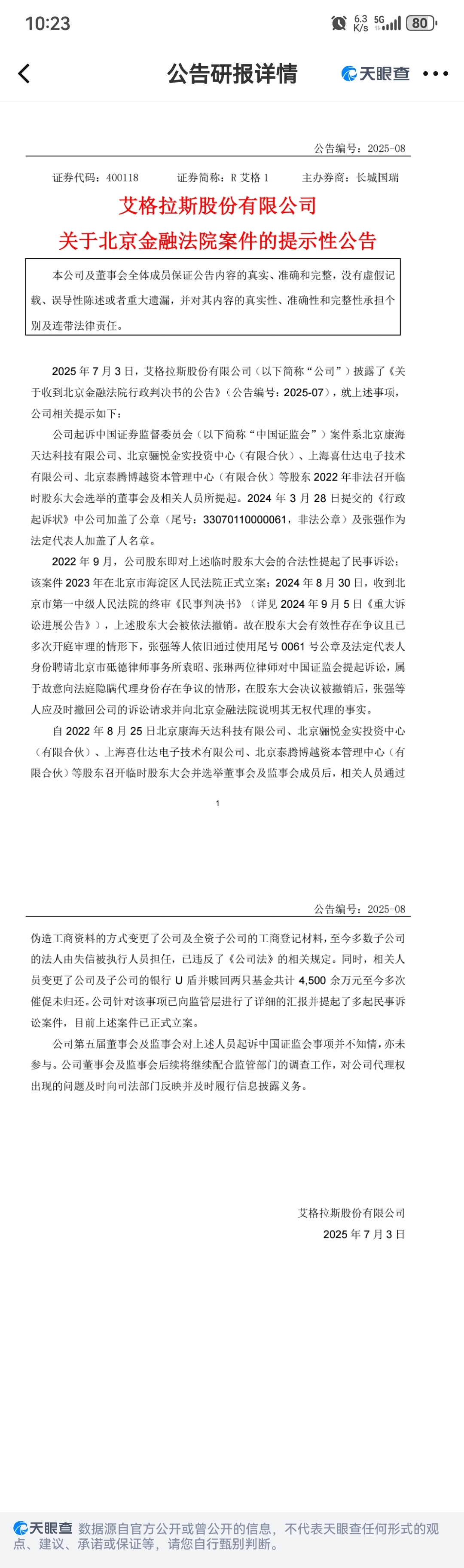 10:23 6.3 K/s 5G 80

公告研报详情 天眼查

公告编号：2025-08

证券代码：400118 证券简称：R 艾格 1 主办券商：长城国瑞

艾格拉斯股份有限公司
关于北京金融法院案件的提示性公告

本公司及董事会全体成员保证公告内容的真实、准确和完整，没有虚假记载、误导性陈述或者重大遗漏，并对其内容的真实性、准确性和完整性承担个别及连带法律责任。

2025 年 7 月 3 日，艾格拉斯股份有限公司（以下简称“公司”）披露了《关于收到北京金融法院行政判决书的公告》（公告编号：2025-07），就上述事项，公司相关提示如下：

公司起诉中国证券监督委员会（以下简称“中国证监会”）案件系北京康海天达科技有限公司、北京骊悦金实投资中心（有限合伙）、上海喜仕达电子技术有限公司、北京泰腾博越资本管理中心（有限合伙）等股东 2022 年非法召开临时股东大会选举的董事会及相关人员所提起。2024 年 3 月 28 日提交的《行政起诉状》中公司加盖了公章（尾号：33070110000061，非法公章）及张强作为法定代表人加盖了人名章。

2022 年 9 月，公司股东即对上述临时股东大会的合法性提起了民事诉讼；该案件 2023 年在北京市海淀区人民法院正式立案；2024 年 8 月 30 日，收到北京市第一中级人民法院的终审《民事判决书》（详见 2024 年 9 月 5 日《重大诉讼进展公告》），上述股东大会被依法撤销。故在股东大会有效性存在争议且已多次开庭审理的情形下，张强等人依旧通过使用尾号 0061 号公章及法定代表人身份聘请北京市砥德律师事务所袁昭、张琳两位律师对中国证监会提起诉讼，属于故意向法庭隐瞒代理身份存在争议的情形，在股东大会决议被撤销后，张强等人应及时撤回公司的诉讼请求并向北京金融法院说明其无权代理的事实。

自 2022 年 8 月 25 日北京康海天达科技有限公司、北京骊悦金实投资中心（有限合伙）、上海喜仕达电子技术有限公司、北京泰腾博越资本管理中心（有限合伙）等股东召开临时股东大会并选举董事会及监事会成员后，相关人员通过

1

公告编号：2025-08

伪造工商资料的方式变更了公司及全资子公司的工商登记材料，至今多数子公司的法人由失信被执行人员担任，已违反了《公司法》的相关规定。同时，相关人员变更了公司及子公司的银行 U 盾并赎回两只基金共计 4,500 余万元至今多次催促未归还。公司针对该事项已向监管层进行了详细的汇报并提起了多起民事诉讼案件，目前上述案件已正式立案。

公司第五届董事会及监事会对上述人员起诉中国证监会事项并不知情，亦未参与。公司董事会及监事会后续将继续配合监管部门的调查工作，对公司代理权出现的问题及时向司法部门反映并及时履行信息披露义务。

艾格拉斯股份有限公司
2025 年 7 月 3 日

天眼查 数据源自官方公开或曾公开的信息，不代表天眼查任何形式的观点、建议、承诺或保证等，请您自行甄别判断。